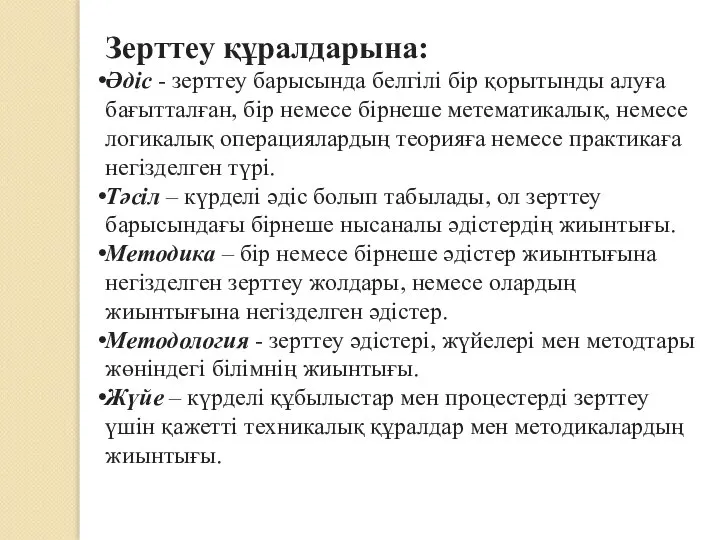 Зерттеу құралдарына:

•Әдіс - зерттеу барысында белгілі бір қорытынды алуға бағытталған, бір немесе бірнеше метематикалық, немесе логикалық операциялардың теорияға немесе практикаға негізделген түрі.

•Тәсіл – күрделі әдіс болып табылады, ол зерттеу барысындағы бірнеше нысаналы әдістердің жиынтығы.

•Методика – бір немесе бірнеше әдістер жиынтығына негізделген зерттеу жолдары, немесе олардың жиынтығына негізделген әдістер.

•Методология - зерттеу әдістері, жүйелері мен методтары жөніндегі білімнің жиынтығы.

•Жүйе – күрделі құбылыстар мен процестерді зерттеу үшін қажетті техникалық құралдар мен методикалардың жиынтығы.